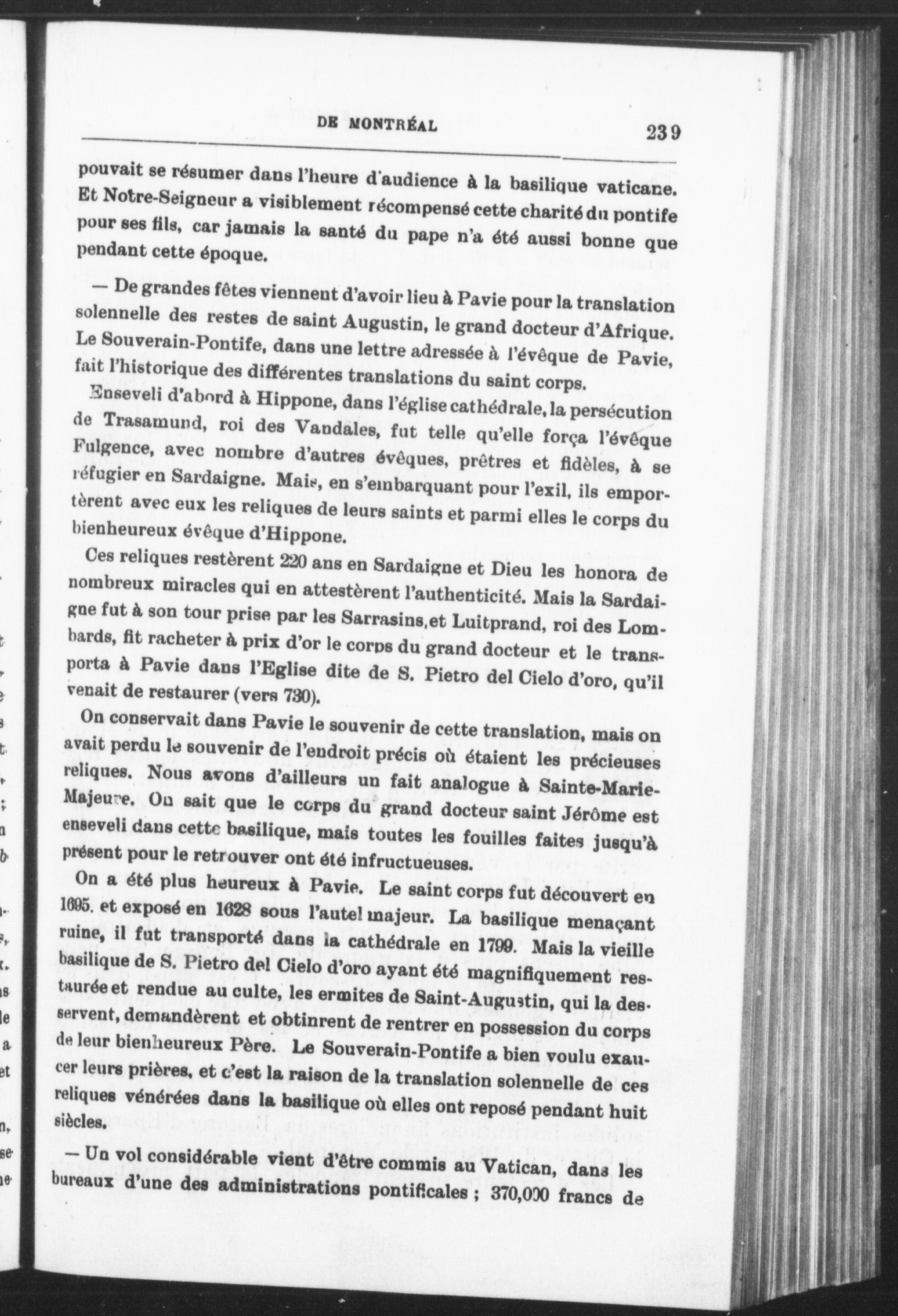 DE MONTRÉAL 239

pouvait se résumer dans l'heure d'audience à la basilique vaticane. Et Notre-Seigneur a visiblement récompensé cette charité du pontife pour ses fils, car jamais la santé du pape n'a été aussi bonne que pendant cette époque.

— De grandes fêtes viennent d'avoir lieu à Pavie pour la translation solennelle des restes de saint Augustin, le grand docteur d'Afrique. Le Souverain-Pontife, dans une lettre adressée à l'évêque de Pavie, fait l'historique des différentes translations du saint corps.

Enseveli d'abord à Hippone, dans l'église cathédrale, la persécution de Trasamund, roi des Vandales, fut telle qu'elle força l'évêque Fulgence, avec nombre d'autres évêques, prêtres et fidèles, à se réfugier en Sardaigne. Mais, en s'embarquant pour l'exil, ils emportèrent avec eux les reliques de leurs saints et parmi elles le corps du bienheureux évêque d'Hippone.

Ces reliques restèrent 220 ans en Sardaigne et Dieu les honora de nombreux miracles qui en attestèrent l'authenticité. Mais la Sardaigne fut à son tour prise par les Sarrasins, et Luitprand, roi des Lombards, fit racheter à prix d'or le corps du grand docteur et le transporta à Pavie dans l'Eglise dite de S. Pietro del Cielo d'oro, qu'il venait de restaurer (vers 730).

On conservait dans Pavie le souvenir de cette translation, mais on avait perdu le souvenir de l'endroit précis où étaient les précieuses reliques. Nous avons d'ailleurs un fait analogue à Sainte-Marie-Majeure. On sait que le corps du grand docteur saint Jérôme est enseveli dans cette basilique, mais toutes les fouilles faites jusqu'à présent pour le retrouver ont été infructueuses.

On a été plus heureux à Pavie. Le saint corps fut découvert en 1695. et exposé en 1628 sous l'autel majeur. La basilique menaçant ruine, il fut transporté dans la cathédrale en 1799. Mais la vieille basilique de S. Pietro del Cielo d'oro ayant été magnifiquement restaurée et rendue au culte, les ermites de Saint-Augustin, qui la desservent, demandèrent et obtinrent de rentrer en possession du corps de leur bienheureux Père. Le Souverain-Pontife a bien voulu exaucer leurs prières, et c'est la raison de la translation solennelle de ces reliques vénérées dans la basilique où elles ont reposé pendant huit siècles.

— Un vol considérable vient d'être commis au Vatican, dans les bureaux d'une des administrations pontificales ; 370,000 francs de